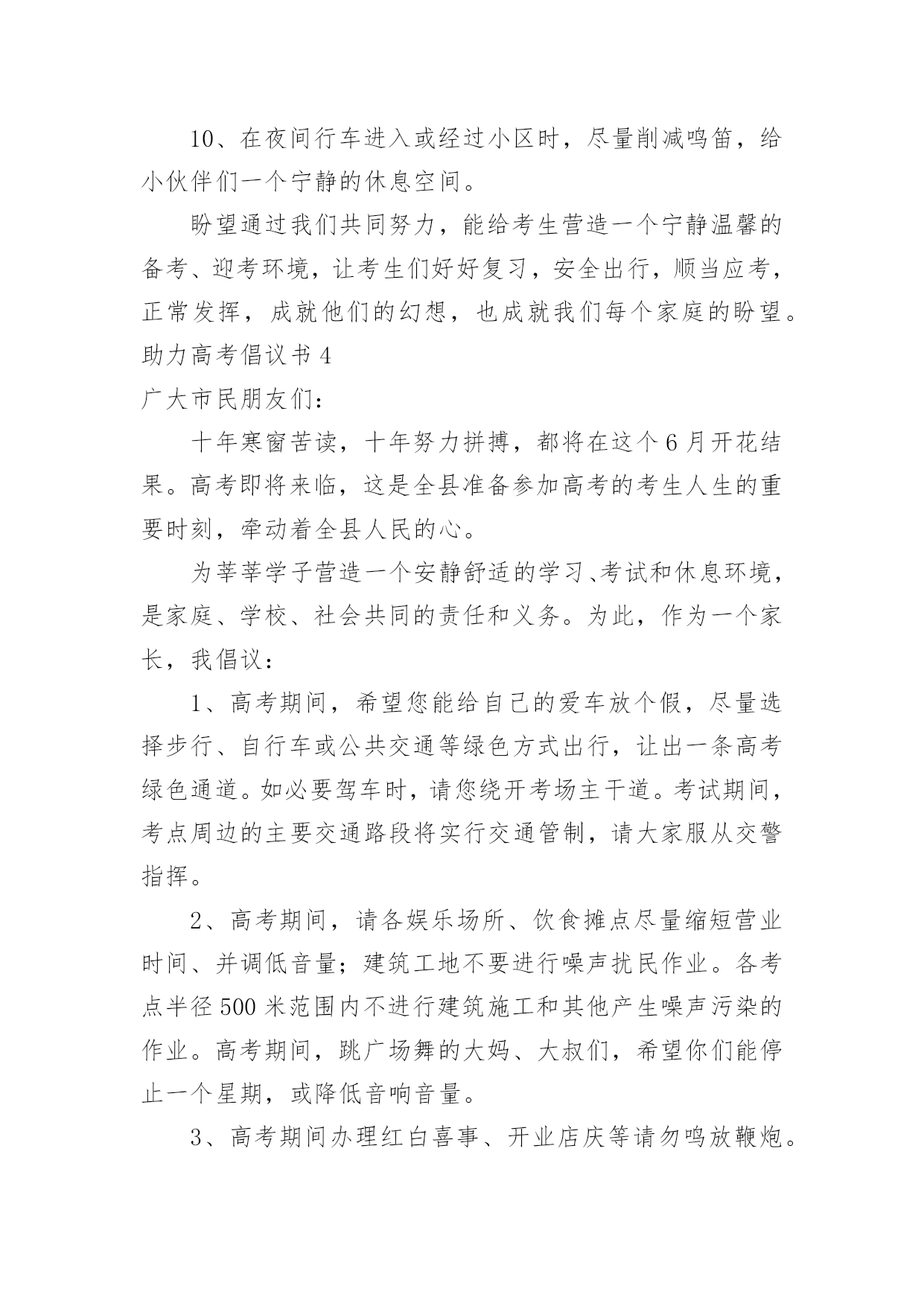 10、在夜间行车进入或经过小区时，尽量削减鸣笛，给小伙伴们一个宁静的休息空间。

盼望通过我们共同努力，能给考生营造一个宁静温馨的备考、迎考环境，让考生们好好复习，安全出行，顺当应考，正常发挥，成就他们的幻想，也成就我们每个家庭的盼望。

助力高考倡议书 4

广大市民朋友们：

十年寒窗苦读，十年努力拼搏，都将在这个 6 月开花结果。高考即将来临，这是全县准备参加高考的考生人生的重要时刻，牵动着全县人民的心。

为莘莘学子营造一个安静舒适的学习、考试和休息环境，是家庭、学校、社会共同的责任和义务。为此，作为一个家长，我倡议：

1、高考期间，希望您能给自己的爱车放个假，尽量选择步行、自行车或公共交通等绿色方式出行，让出一条高考绿色通道。如必要驾车时，请您绕开考场主干道。考试期间，考点周边的主要交通路段将实行交通管制，请大家服从交警指挥。

2、高考期间，请各娱乐场所、饮食摊点尽量缩短营业时间、并调低音量；建筑工地不要进行噪声扰民作业。各考点半径 500 米范围内不进行建筑施工和其他产生噪声污染的作业。高考期间，跳广场舞的大妈、大叔们，希望你们能停止一个星期，或降低音响音量。

3、高考期间办理红白喜事、开业店庆等请勿鸣放鞭炮。